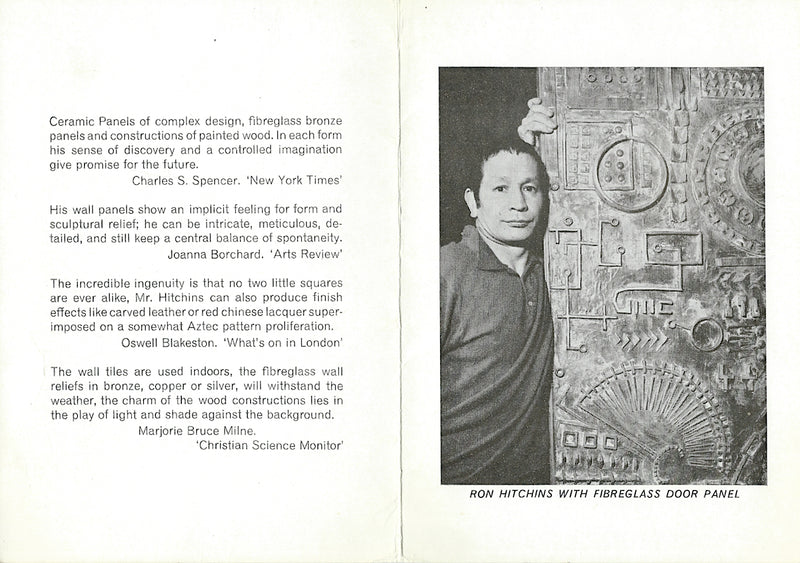 Ceramic Panels of complex design, fibreglass bronze panels and constructions of painted wood. In each form his sense of discovery and a controlled imagination give promise for the future.
Charles S. Spencer. 'New York Times'

His wall panels show an implicit feeling for form and sculptural relief; he can be intricate, meticulous, detailed, and still keep a central balance of spontaneity.
Joanna Borchard. 'Arts Review'

The incredible ingenuity is that no two little squares are ever alike, Mr. Hitchins can also produce finish effects like carved leather or red chinese lacquer superimposed on a somewhat Aztec pattern proliferation.
Oswell Blakeston. 'What's on in London'

The wall tiles are used indoors, the fibreglass wall reliefs in bronze, copper or silver, will withstand the weather, the charm of the wood constructions lies in the play of light and shade against the background.
Marjorie Bruce Milne.
'Christian Science Monitor'

RON HITCHINS WITH FIBREGLASS DOOR PANEL